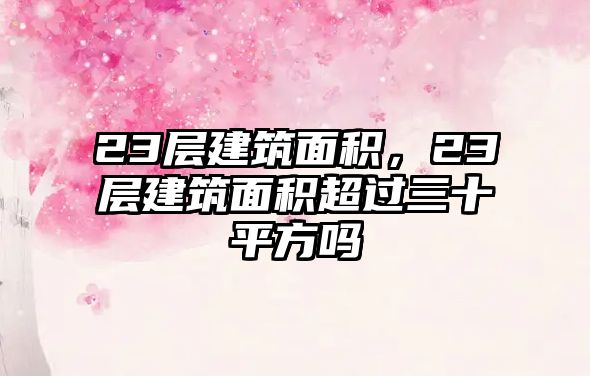 23层建筑面积，23层建筑面积超过三十平方吗